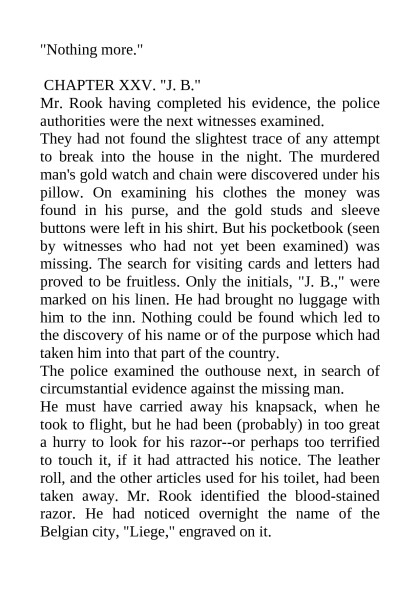 "Nothing more."

CHAPTER XXV. "J. B."

Mr. Rook having completed his evidence, the police authorities were the next witnesses examined.

They had not found the slightest trace of any attempt to break into the house in the night. The murdered man's gold watch and chain were discovered under his pillow. On examining his clothes the money was found in his purse, and the gold studs and sleeve buttons were left in his shirt. But his pocketbook (seen by witnesses who had not yet been examined) was missing. The search for visiting cards and letters had proved to be fruitless. Only the initials, "J. B.," were marked on his linen. He had brought no luggage with him to the inn. Nothing could be found which led to the discovery of his name or of the purpose which had taken him into that part of the country.

The police examined the outhouse next, in search of circumstantial evidence against the missing man.

He must have carried away his knapsack, when he took to flight, but he had been (probably) in too great a hurry to look for his razor--or perhaps too terrified to touch it, if it had attracted his notice. The leather roll, and the other articles used for his toilet, had been taken away. Mr. Rook identified the blood-stained razor. He had noticed overnight the name of the Belgian city, "Liege," engraved on it.